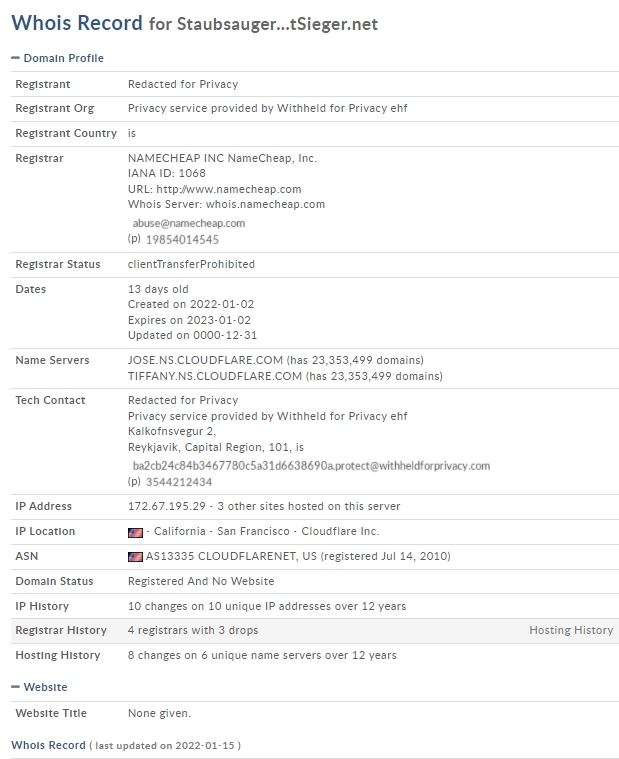 Whois Record for Staubsauger...tSieger.net

− Domain Profile

| | |
|---|---|
| Registrant | Redacted for Privacy |
| Registrant Org | Privacy service provided by Withheld for Privacy ehf |
| Registrant Country | is |
| Registrar | NAMECHEAP INC NameCheap, Inc. IANA ID: 1068 URL: http://www.namecheap.com Whois Server: whois.namecheap.com abuse@namecheap.com (p) 19854014545 |
| Registrar Status | clientTransferProhibited |
| Dates | 13 days old Created on 2022-01-02 Expires on 2023-01-02 Updated on 0000-12-31 |
| Name Servers | JOSE.NS.CLOUDFLARE.COM (has 23,353,499 domains) TIFFANY.NS.CLOUDFLARE.COM (has 23,353,499 domains) |
| Tech Contact | Redacted for Privacy Privacy service provided by Withheld for Privacy ehf Kalkofnsvegur 2, Reykjavik, Capital Region, 101, is ba2cb24c84b3467780c5a31d6638690a.protect@withheldforprivacy.com (p) 3544212434 |
| IP Address | 172.67.195.29 - 3 other sites hosted on this server |
| IP Location | - California - San Francisco - Cloudflare Inc. |
| ASN | AS13335 CLOUDFLARENET, US (registered Jul 14, 2010) |
| Domain Status | Registered And No Website |
| IP History | 10 changes on 10 unique IP addresses over 12 years |
| Registrar History | 4 registrars with 3 drops Hosting History |
| Hosting History | 8 changes on 6 unique name servers over 12 years |

− Website

| | |
|---|---|
| Website Title | None given. |

Whois Record ( last updated on 2022-01-15 )